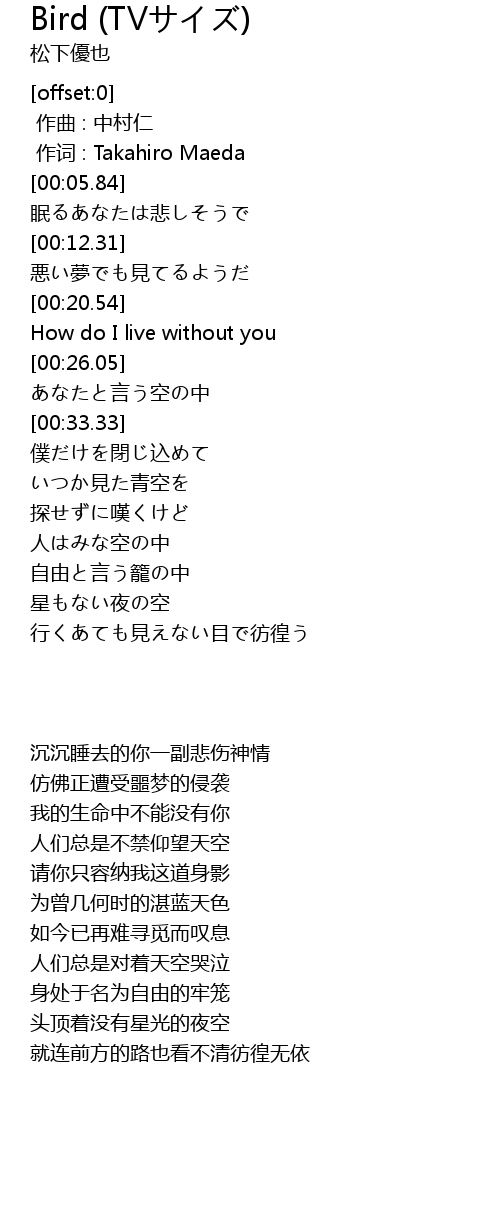 Bird (TVサイズ)
松下優也

[offset:0]
作曲 : 中村仁
作词 : Takahiro Maeda
[00:05.84]
眠るあなたは悲しそうで
[00:12.31]
悪い夢でも見てるようだ
[00:20.54]
How do I live without you
[00:26.05]
あなたと言う空の中
[00:33.33]
僕だけを閉じ込めて
いつか見た青空を
探せずに嘆くけど
人はみな空の中
自由と言う籠の中
星もない夜の空
行くあても見えない目で彷徨う

沉沉睡去的你一副悲伤神情
仿佛正遭受噩梦的侵袭
我的生命中不能没有你
人们总是不禁仰望天空
请你只容纳我这道身影
为曾几何时的湛蓝天色
如今已再难寻觅而叹息
人们总是对着天空哭泣
身处于名为自由的牢笼
头顶着没有星光的夜空
就连前方的路也看不清彷徨无依